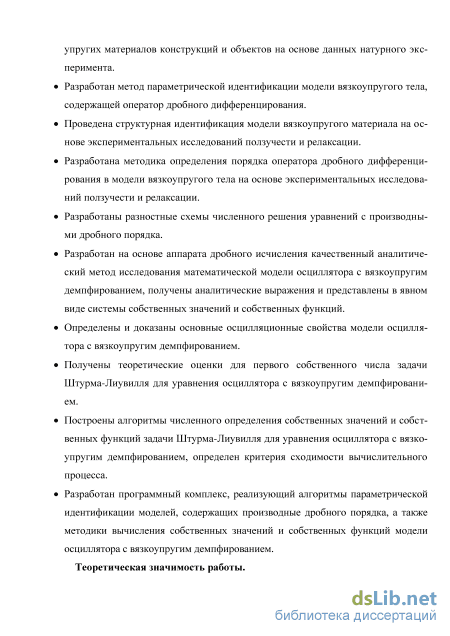 упругих материалов конструкций и объектов на основе данных натурного эксперимента.

• Разработан метод параметрической идентификации модели вязкоупругого тела, содержащей оператор дробного дифференцирования.

• Проведена структурная идентификация модели вязкоупругого материала на основе экспериментальных исследований ползучести и релаксации.

• Разработана методика определения порядка оператора дробного дифференцирования в модели вязкоупругого тела на основе экспериментальных исследований ползучести и релаксации.

• Разработаны разностные схемы численного решения уравнений с производными дробного порядка.

• Разработан на основе аппарата дробного исчисления качественный аналитический метод исследования математической модели осциллятора с вязкоупругим демпфированием, получены аналитические выражения и представлены в явном виде системы собственных значений и собственных функций.

• Определены и доказаны основные осцилляционные свойства модели осциллятора с вязкоупругим демпфированием.

• Получены теоретические оценки для первого собственного числа задачи Штурма-Лиувилля для уравнения осциллятора с вязкоупругим демпфированием.

• Построены алгоритмы численного определения собственных значений и собственных функций задачи Штурма-Лиувилля для уравнения осциллятора с вязкоупругим демпфированием, определен критерия сходимости вычислительного процесса.

• Разработан программный комплекс, реализующий алгоритмы параметрической идентификации моделей, содержащих производные дробного порядка, а также методики вычисления собственных значений и собственных функций модели осциллятора с вязкоупругим демпфированием.

Теоретическая значимость работы.

dsLib.net
библиотека диссертаций